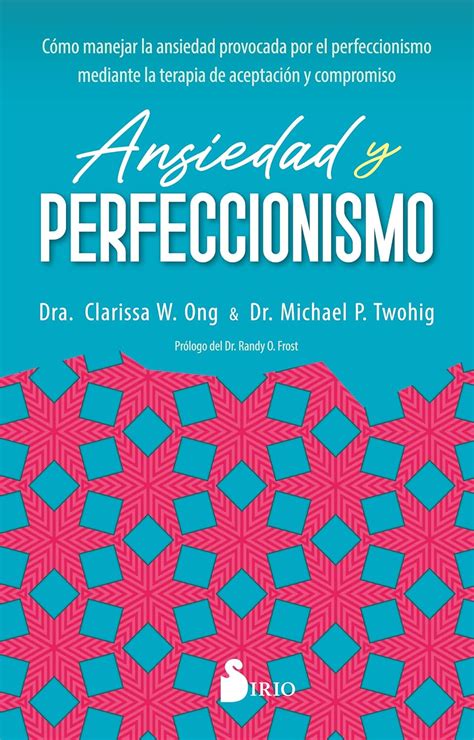 Cómo manejar la ansiedad provocada por el perfeccionismo mediante la terapia de aceptación y compromiso

Ansiedad y
PERFECCIONISMO

Dra. Clarissa W. Ong & Dr. Michael P. Twohig

Prólogo del Dr. Randy O. Frost

SIRIO